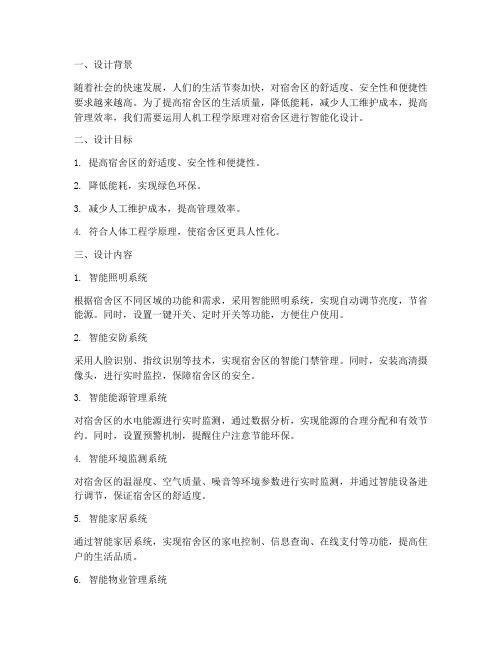 一、设计背景

随着社会的快速发展，人们的生活节奏加快，对宿舍区的舒适度、安全性和便捷性要求越来越高。为了提高宿舍区的生活质量，降低能耗，减少人工维护成本，提高管理效率，我们需要运用人机工程学原理对宿舍区进行智能化设计。

二、设计目标

1. 提高宿舍区的舒适度、安全性和便捷性。

2. 降低能耗，实现绿色环保。

3. 减少人工维护成本，提高管理效率。

4. 符合人体工程学原理，使宿舍区更具人性化。

三、设计内容

1. 智能照明系统

根据宿舍区不同区域的功能和需求，采用智能照明系统，实现自动调节亮度，节省能源。同时，设置一键开关、定时开关等功能，方便住户使用。

2. 智能安防系统

采用人脸识别、指纹识别等技术，实现宿舍区的智能门禁管理。同时，安装高清摄像头，进行实时监控，保障宿舍区的安全。

3. 智能能源管理系统

对宿舍区的水电能源进行实时监测，通过数据分析，实现能源的合理分配和有效节约。同时，设置预警机制，提醒住户注意节能环保。

4. 智能环境监测系统

对宿舍区的温湿度、空气质量、噪音等环境参数进行实时监测，并通过智能设备进行调节，保证宿舍区的舒适度。

5. 智能家居系统

通过智能家居系统，实现宿舍区的家电控制、信息查询、在线支付等功能，提高住户的生活品质。

6. 智能物业管理系统